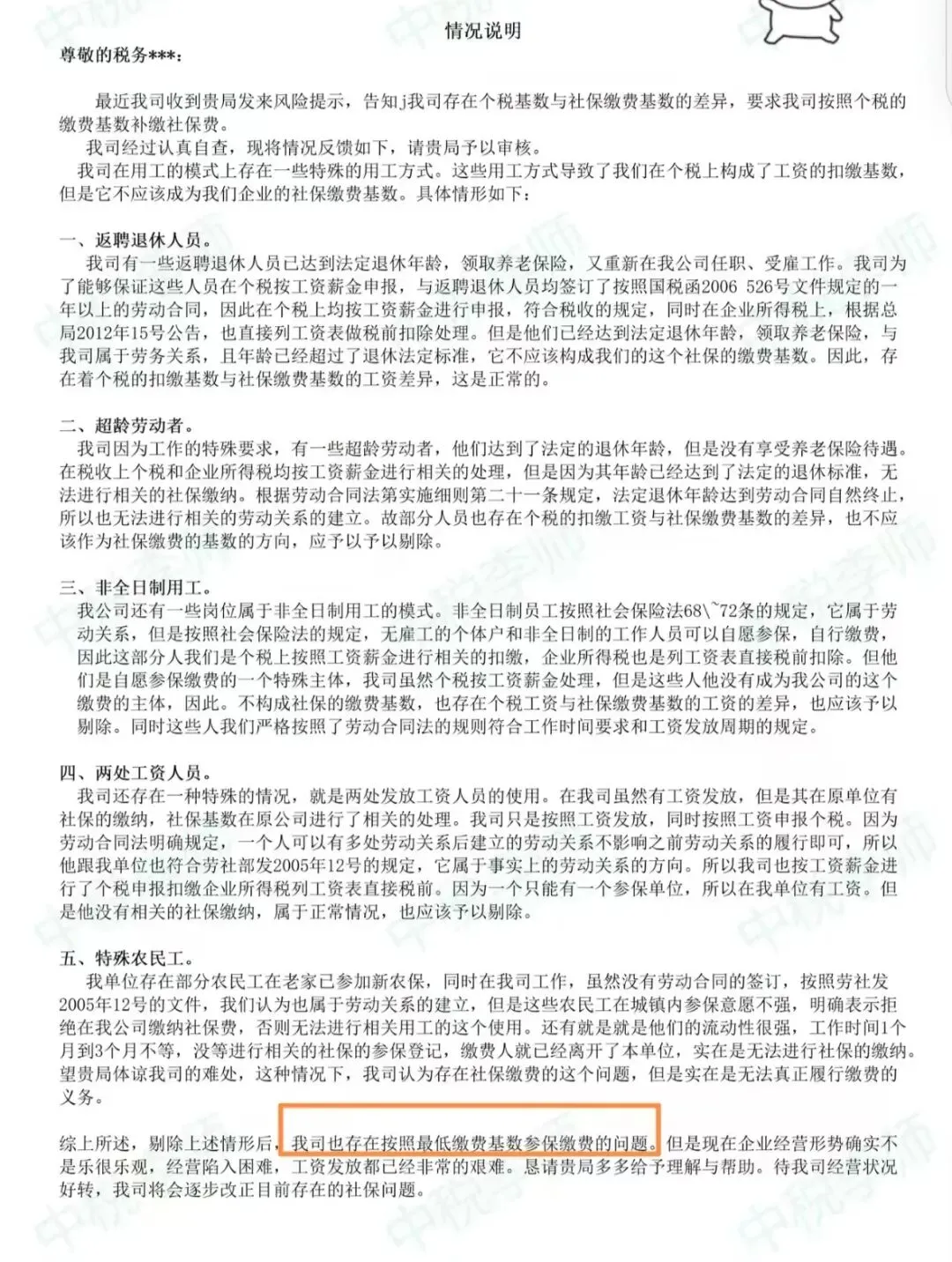 情况说明

尊敬的税务***：

最近我司收到贵局发来风险提示，告知j我司存在个税基数与社保缴费基数的差异，要求我司按照个税的缴费基数补缴社保费。

我司经过认真自查，现将情况反馈如下，请贵局予以审核。

我司在用工的模式上存在一些特殊的用工方式。这些用工方式导致了我们在个税上构成了工资的扣缴基数，但是它不应该成为我们企业的社保缴费基数。具体情形如下：

一、返聘退休人员。

我司有一些返聘退休人员已达到法定退休年龄，领取养老保险，又重新在我公司任职、受雇工作。我司为了能够保证这些人员在个税按工资薪金申报，与返聘退休人员均签订了按照国税函2006 526号文件规定的一年以上的劳动合同，因此在个税上均按工资薪金进行申报，符合税收的规定，同时在企业所得税上，根据总局2012年15号公告，也直接列工资表做税前扣除处理。但是他们已经达到法定退休年龄，领取养老保险，与我司属于劳务关系，且年龄已经超过了退休法定标准，它不应该构成我们的这个社保的缴费基数。因此，存在着个税的扣缴基数与社保缴费基数的工资差异，这是正常的。

二、超龄劳动者。

我司因为工作的特殊要求，有一些超龄劳动者，他们达到了法定的退休年龄，但是没有享受养老保险待遇。在税收上个税和企业所得税均按工资薪金进行相关的处理，但是因为其年龄已经达到了法定的退休标准，无法进行相关的社保缴纳。根据劳动合同法第实施细则第二十一条规定，法定退休年龄达到劳动合同自然终止，所以也无法进行相关的劳动关系的建立。故部分人员也存在个税的扣缴工资与社保缴费基数的差异，也不应该作为社保缴费的基数的方向，应予以予以剔除。

三、非全日制用工。

我公司还有一些岗位属于非全日制用工的模式。非全日制员工按照社会保险法68\~72条的规定，它属于劳动关系，但是按照社会保险法的规定，无雇工的个体户和非全日制的工作人员可以自愿参保，自行缴费，因此这部分人我们是个税上按照工资薪金进行相关的扣缴，企业所得税也是列工资表直接税前扣除。但他们是自愿参保缴费的一个特殊主体，我司虽然个税按工资薪金处理，但是这些人他没有成为我公司的这个缴费的主体，因此。不构成社保的缴费基数，也存在个税工资与社保缴费基数的工资的差异，也应该予以剔除。同时这些人我们严格按照了劳动合同法的规则符合工作时间要求和工资发放周期的规定。

四、两处工资人员。

我司还存在一种特殊的情况，就是两处发放工资人员的使用。在我司虽然有工资发放，但是其在原单位有社保的缴纳，社保基数在原公司进行了相关的处理。我司只是按照工资发放，同时按照工资申报个税。因为劳动合同法明确规定，一个人可以有多处劳动关系后建立的劳动关系不影响之前劳动关系的履行即可，所以他跟我单位也符合劳社部发2005年12号的规定，它属于事实上的劳动关系的方向。所以我司也按工资薪金进行了个税申报扣缴企业所得税列工资表直接税前。因为一个只能有一个参保单位，所以在我单位有工资。但是他没有相关的社保缴纳，属于正常情况，也应该予以剔除。

五、特殊农民工。

我单位存在部分农民工在老家已参加新农保，同时在我司工作，虽然没有劳动合同的签订，按照劳社发2005年12号的文件，我们认为也属于劳动关系的建立，但是这些农民工在城镇内参保意愿不强，明确表示拒绝在我公司缴纳社保费，否则无法进行相关用工的这个使用。还有就是就是他们的流动性很强，工作时间1个月到3个月不等，没等进行相关的社保的参保登记，缴费人就已经离开了本单位，实在是无法进行社保的缴纳。望贵局体谅我司的难处，这种情况下，我司认为存在社保缴费的这个问题，但是实在是无法真正履行缴费的义务。

综上所述，剔除上述情形后，我司也存在按照最低缴费基数参保缴费的问题。但是现在企业经营形势确实不是乐很乐观，经营陷入困难，工资发放都已经非常的艰难。恳请贵局多多给予理解与帮助。待我司经营状况好转，我司将会逐步改正目前存在的社保问题。